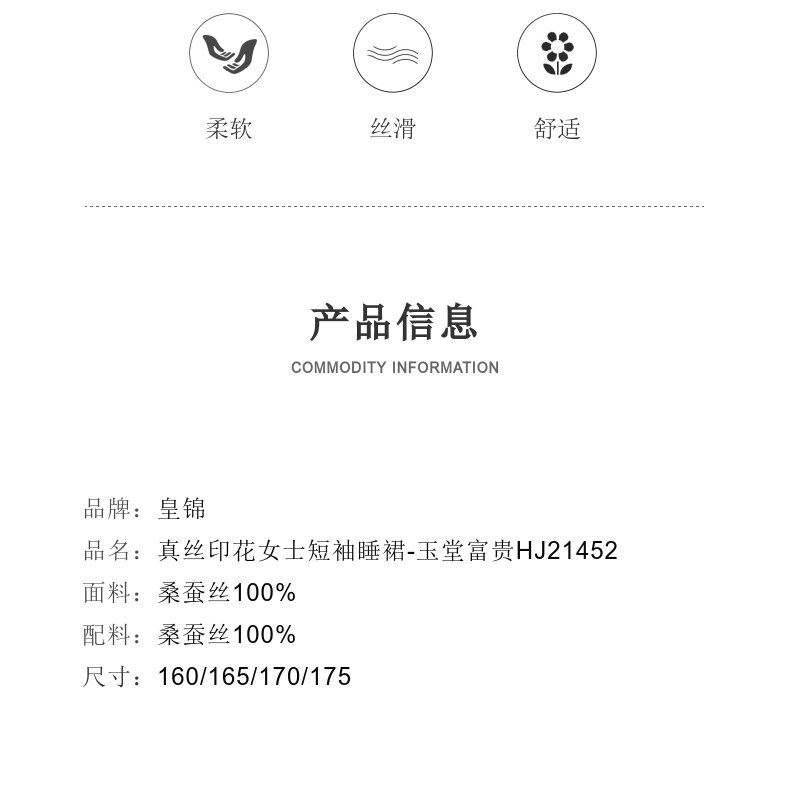 柔软

丝滑

舒适

产品信息

COMMODITY INFORMATION

品牌：皇锦

品名：真丝印花女士短袖睡裙-玉堂富贵HJ21452

面料：桑蚕丝100%

配料：桑蚕丝100%

尺寸：160/165/170/175